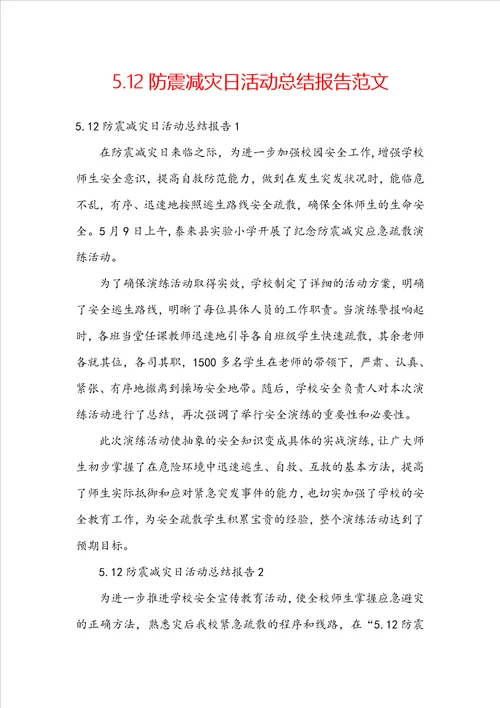 5.12 防震减灾日活动总结报告范文

5.12 防震减灾日活动总结报告 1

在防震减灾日来临之际，为进一步加强校园安全工作，增强学校师生安全意识，提高自救防范能力，做到在发生突发状况时，能临危不乱，有序、迅速地按照逃生路线安全疏散，确保全体师生的生命安全。5 月 9 日上午，泰来县实验小学开展了纪念防震减灾应急疏散演练活动。

为了确保演练活动取得实效，学校制定了详细的活动方案，明确了安全逃生路线，明晰了每位具体人员的工作职责。当演练警报响起时，各班当堂任课教师迅速地引导各自班级学生快速疏散，其余老师各就其位，各司其职，1500 多名学生在老师的带领下，严肃、认真、紧张、有序地撤离到操场安全地带。随后，学校安全负责人对本次演练活动进行了总结，再次强调了举行安全演练的重要性和必要性。

此次演练活动使抽象的安全知识变成具体的实战演练，让广大师生初步掌握了在危险环境中迅速逃生、自救、互救的基本方法，提高了师生实际抵御和应对紧急突发事件的能力，也切实加强了学校的安全教育工作，为安全疏散学生积累宝贵的经验，整个演练活动达到了预期目标。

5.12 防震减灾日活动总结报告 2

为进一步推进学校安全宣传教育活动，使全校师生掌握应急避灾的正确方法，熟悉灾后我校紧急疏散的程序和线路，在“5.12 防震